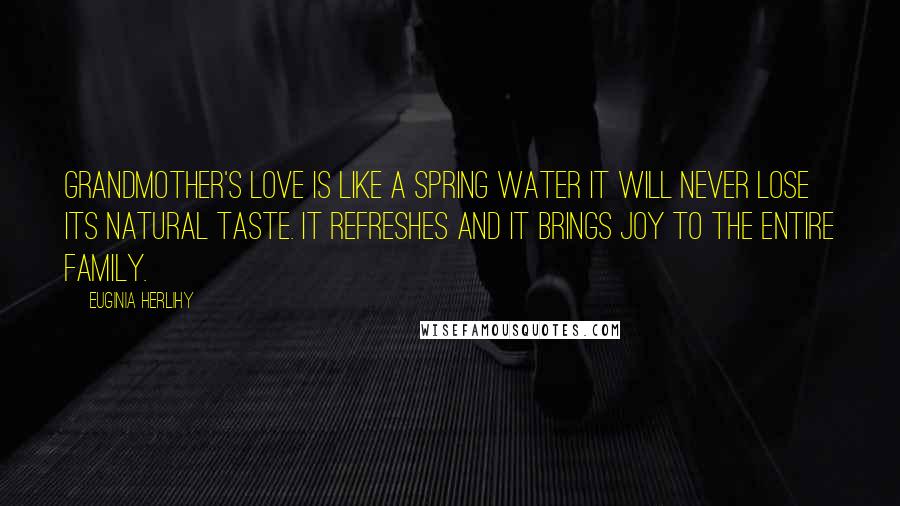 GRANDMOTHER'S LOVE IS LIKE A SPRING WATER IT WILL NEVER LOSE ITS NATURAL TASTE. IT REFRESHES AND IT BRINGS JOY TO THE ENTIRE FAMILY.

EUGINIA HERLIHY

WISEFAMOUSQUOTES.COM